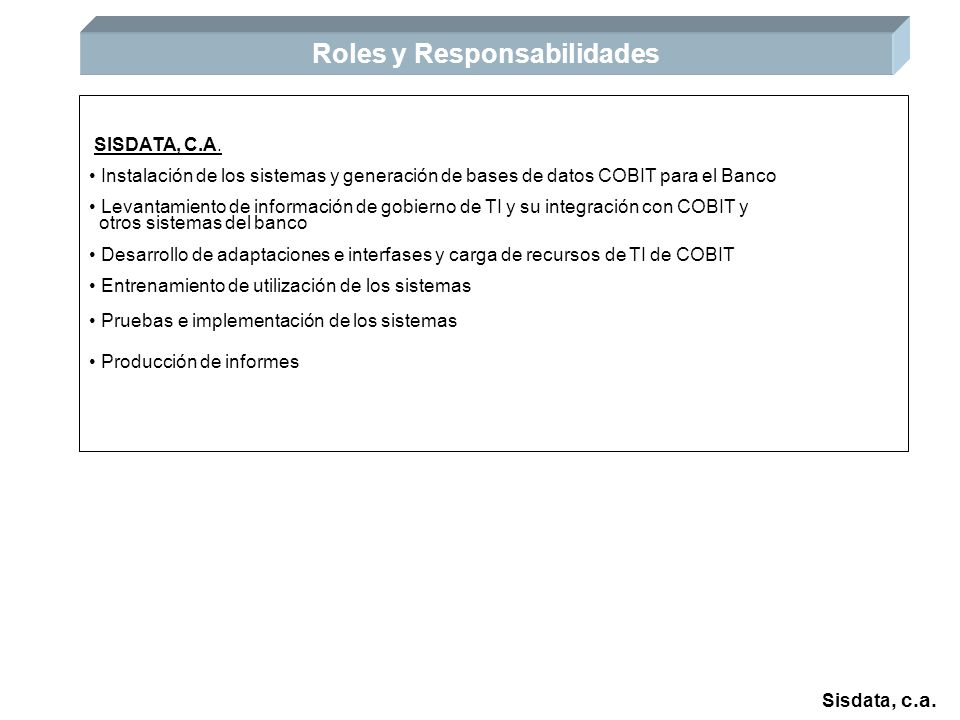 Roles y Responsabilidades

SISDATA, C.A.

• Instalación de los sistemas y generación de bases de datos COBIT para el Banco

• Levantamiento de información de gobierno de TI y su integración con COBIT y otros sistemas del banco

• Desarrollo de adaptaciones e interfases y carga de recursos de TI de COBIT

• Entrenamiento de utilización de los sistemas

• Pruebas e implementación de los sistemas

• Producción de informes

Sisdata, c.a.